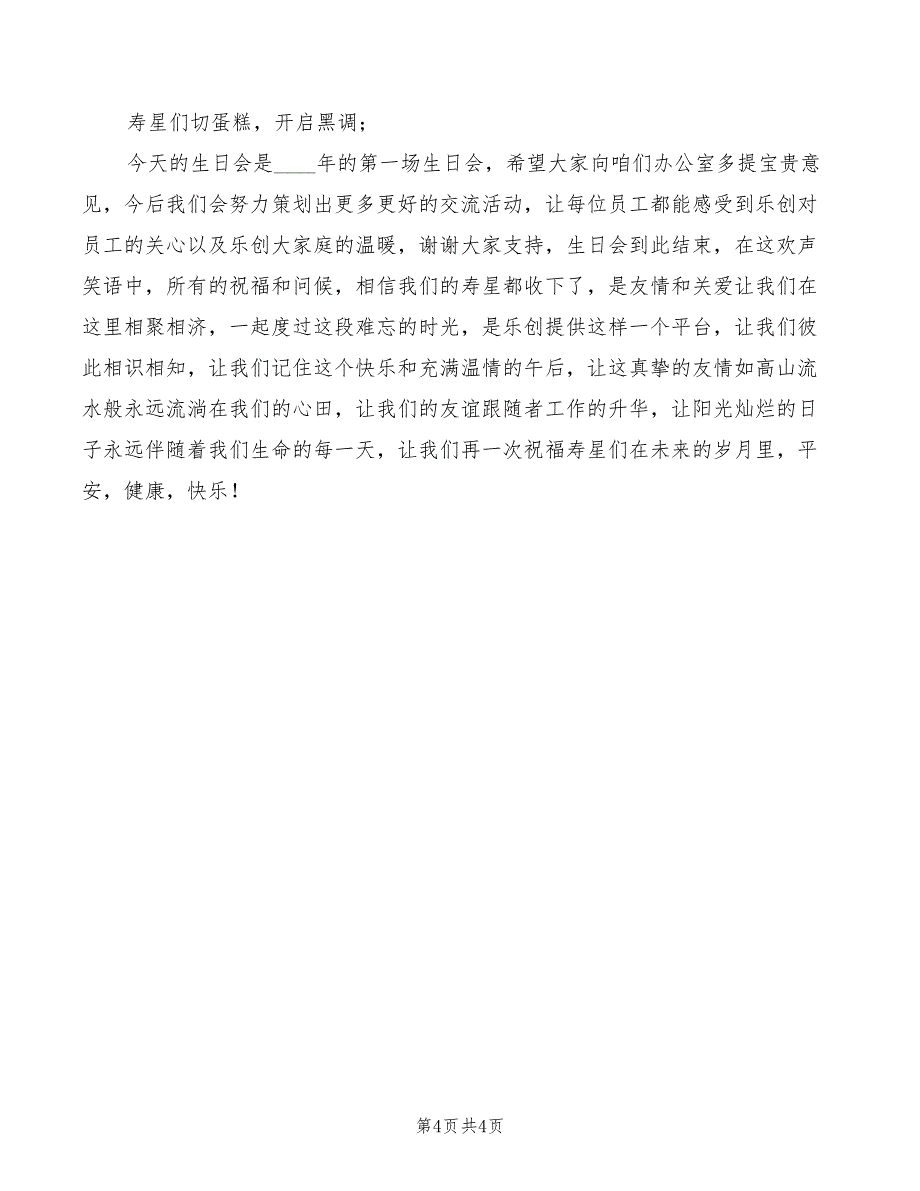 寿星们切蛋糕，开启黑调；

今天的生日会是____年的第一场生日会，希望大家向咱们办公室多提宝贵意见，今后我们会努力策划出更多更好的交流活动，让每位员工都能感受到乐创对员工的关心以及乐创大家庭的温暖，谢谢大家支持，生日会到此结束，在这欢声笑语中，所有的祝福和问候，相信我们的寿星都收下了，是友情和关爱让我们在这里相聚相济，一起度过这段难忘的时光，是乐创提供这样一个平台，让我们彼此相识相知，让我们记住这个快乐和充满温情的午后，让这真挚的友情如高山流水般永远流淌在我们的心田，让我们的友谊跟随者工作的升华，让阳光灿烂的日子永远伴随着我们生命的每一天，让我们再一次祝福寿星们在未来的岁月里，平安，健康，快乐！

第4页 共4页